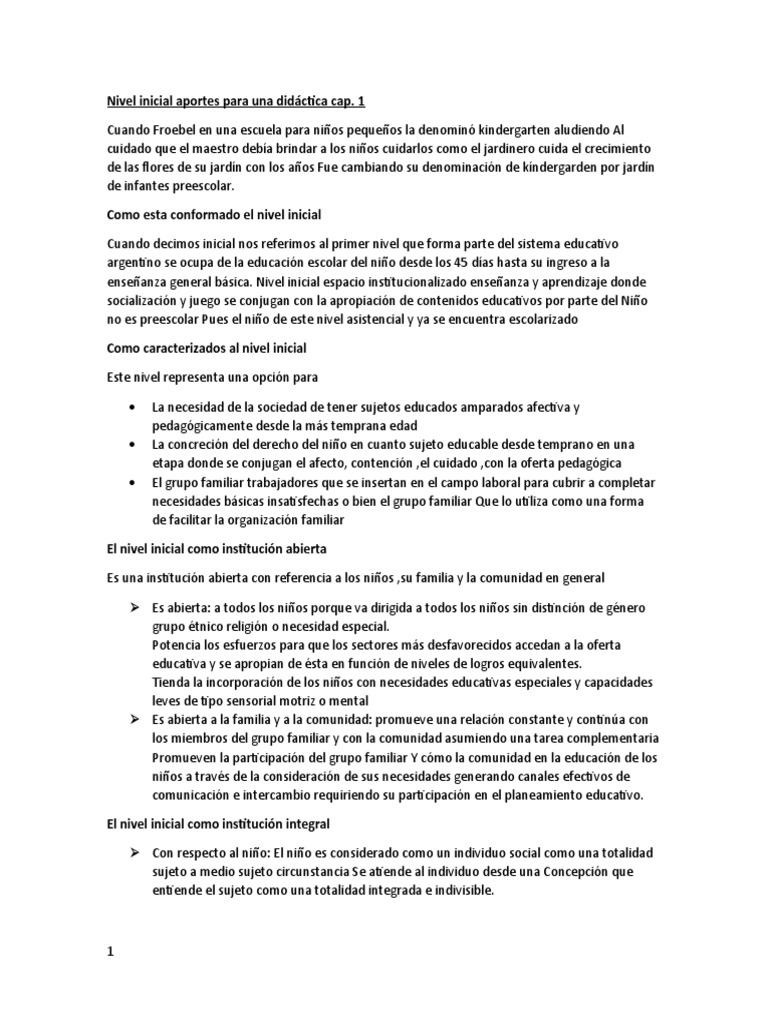 Nivel inicial aportes para una didáctica cap. 1

Cuando Froebel en una escuela para niños pequeños la denominó kindergarten aludiendo Al cuidado que el maestro debía brindar a los niños cuidarlos como el jardinero cuida el crecimiento de las flores de su jardín con los años Fue cambiando su denominación de kindergarden por jardín de infantes preescolar.

Como esta conformado el nivel inicial

Cuando decimos inicial nos referimos al primer nivel que forma parte del sistema educativo argentino se ocupa de la educación escolar del niño desde los 45 días hasta su ingreso a la enseñanza general básica. Nivel inicial espacio institucionalizado enseñanza y aprendizaje donde socialización y juego se conjugan con la apropiación de contenidos educativos por parte del Niño no es preescolar Pues el niño de este nivel asistencial y ya se encuentra escolarizado

Como caracterizados al nivel inicial

Este nivel representa una opción para

• La necesidad de la sociedad de tener sujetos educados amparados afectiva y pedagógicamente desde la más temprana edad
• La concreción del derecho del niño en cuanto sujeto educable desde temprano en una etapa donde se conjugan el afecto, contención ,el cuidado ,con la oferta pedagógica
• El grupo familiar trabajadores que se insertan en el campo laboral para cubrir a completar necesidades básicas insatisfechas o bien el grupo familiar Que lo utiliza como una forma de facilitar la organización familiar

El nivel inicial como institución abierta

Es una institución abierta con referencia a los niños ,su familia y la comunidad en general

➢ Es abierta: a todos los niños porque va dirigida a todos los niños sin distinción de género grupo étnico religión o necesidad especial.
Potencia los esfuerzos para que los sectores más desfavorecidos accedan a la oferta educativa y se apropian de ésta en función de niveles de logros equivalentes.
Tienda la incorporación de los niños con necesidades educativas especiales y capacidades leves de tipo sensorial motriz o mental
➢ Es abierta a la familia y a la comunidad: promueve una relación constante y continúa con los miembros del grupo familiar y con la comunidad asumiendo una tarea complementaria Promueven la participación del grupo familiar Y cómo la comunidad en la educación de los niños a través de la consideración de sus necesidades generando canales efectivos de comunicación e intercambio requiriendo su participación en el planeamiento educativo.

El nivel inicial como institución integral

➢ Con respecto al niño: El niño es considerado como un individuo social como una totalidad sujeto a medio sujeto circunstancia Se atiende al individuo desde una Concepción que entiende el sujeto como una totalidad integrada e indivisible.

1